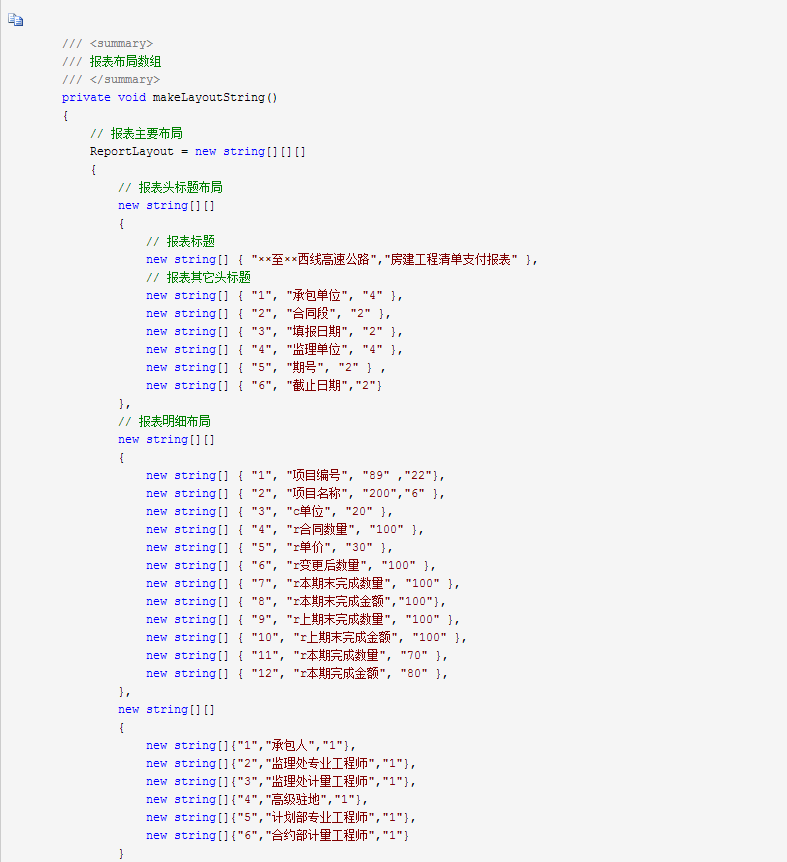 /// <summary>
/// 报表布局数组
/// </summary>
private void makeLayoutString()
{
// 报表主要布局
ReportLayout = new string[][][]
{
// 报表头标题布局
new string[][]
{
// 报表标题
new string[] { "××至××西线高速公路","房建工程清单支付报表" },
// 报表其它头标题
new string[] { "1", "承包单位", "4" },
new string[] { "2", "合同段", "2" },
new string[] { "3", "填报日期", "2" },
new string[] { "4", "监理单位", "4" },
new string[] { "5", "期号", "2" } ,
new string[] { "6", "截止日期","2"}
},
// 报表明细布局
new string[][]
{
new string[] { "1", "项目编号", "89" ,"22"},
new string[] { "2", "项目名称", "200","6" },
new string[] { "3", "c单位", "20" },
new string[] { "4", "r合同数量", "100" },
new string[] { "5", "r单价", "30" },
new string[] { "6", "r变更后数量", "100" },
new string[] { "7", "r本期末完成数量", "100" },
new string[] { "8", "r本期末完成金额","100"},
new string[] { "9", "r上期末完成数量", "100" },
new string[] { "10", "r上期末完成金额", "100" },
new string[] { "11", "r本期完成数量", "70" },
new string[] { "12", "r本期完成金额", "80" },
},
new string[][]
{
new string[]{"1","承包人","1"},
new string[]{"2","监理处专业工程师","1"},
new string[]{"3","监理处计量工程师","1"},
new string[]{"4","高级驻地","1"},
new string[]{"5","计划部专业工程师","1"},
new string[]{"6","合约部计量工程师","1"}
}